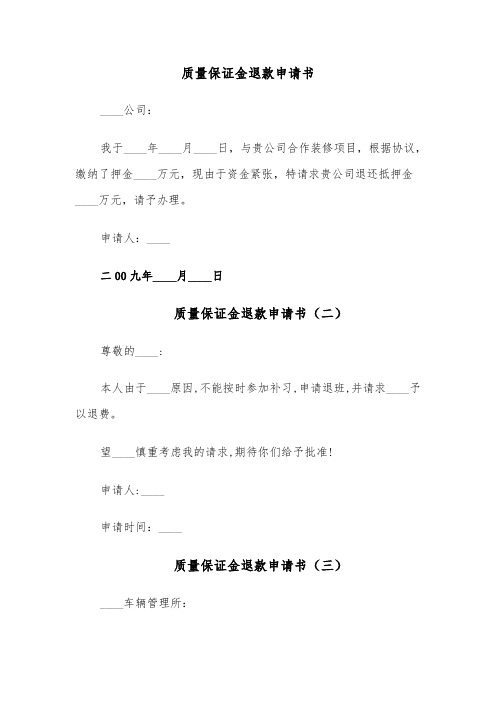 质量保证金退款申请书

____公司：

我于____年____月____日，与贵公司合作装修项目，根据协议，缴纳了押金____万元，现由于资金紧张，特请求贵公司退还抵押金____万元，请予办理。

申请人：____

二00九年____月____日

质量保证金退款申请书（二）

尊敬的____：

本人由于____原因，不能按时参加补习，申请退班，并请求____予以退费。

望____慎重考虑我的请求，期待你们给予批准！

申请人：____

申请时间：____

质量保证金退款申请书（三）

____车辆管理所：